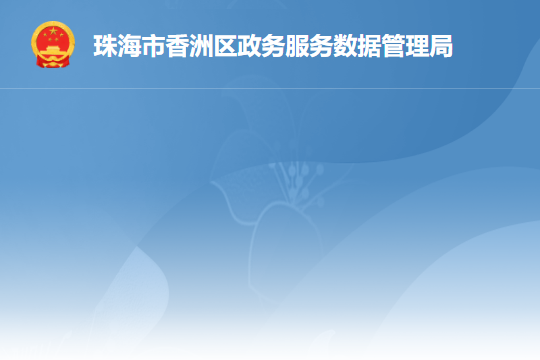 珠海市香洲区政务服务数据管理局